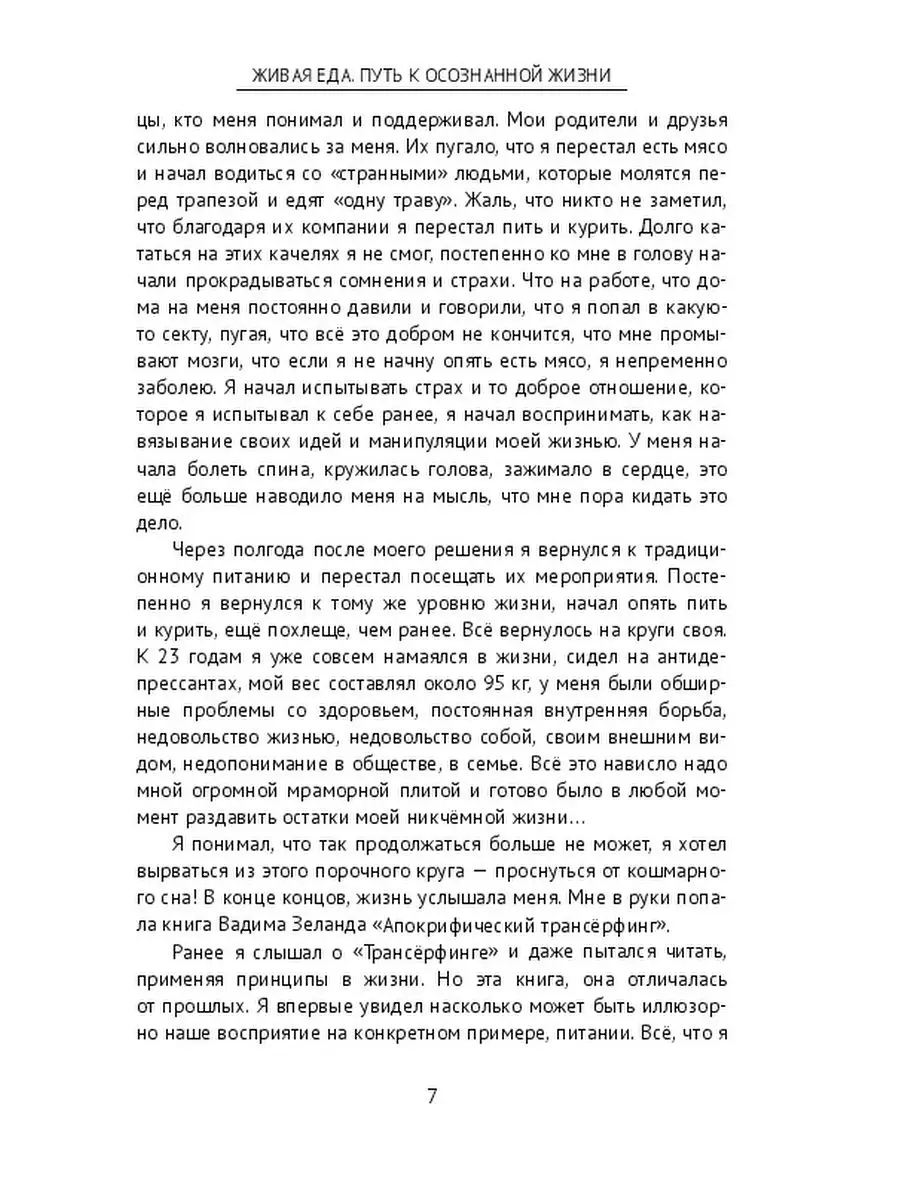 ЖИВАЯ ЕДА. ПУТЬ К ОСОЗНАННОЙ ЖИЗНИ

цы, кто меня понимал и поддерживал. Мои родители и друзья сильно волновались за меня. Их пугало, что я перестал есть мясо и начал водиться со «странными» людьми, которые молятся перед трапезой и едят «одну траву». Жаль, что никто не заметил, что благодаря их компании я перестал пить и курить. Долго кататься на этих качелях я не смог, постепенно ко мне в голову начали прокрадываться сомнения и страхи. Что на работе, что дома на меня постоянно давили и говорили, что я попал в какую-то секту, пугая, что всё это добром не кончится, что мне промывают мозги, что если я не начну опять есть мясо, я непременно заболею. Я начал испытывать страх и то доброе отношение, которое я испытывал к себе ранее, я начал воспринимать, как навязывание своих идей и манипуляции моей жизнью. У меня начала болеть спина, кружилась голова, зажимало в сердце, это ещё больше наводило меня на мысль, что мне пора кидать это дело.

Через полгода после моего решения я вернулся к традиционному питанию и перестал посещать их мероприятия. Постепенно я вернулся к тому же уровню жизни, начал опять пить и курить, ещё похлеще, чем ранее. Всё вернулось на круги своя. К 23 годам я уже совсем намаялся в жизни, сидел на антидепрессантах, мой вес составлял около 95 кг, у меня были обширные проблемы со здоровьем, постоянная внутренняя борьба, недовольство жизнью, недовольство собой, своим внешним видом, недопонимание в обществе, в семье. Всё это нависло надо мной огромной мраморной плитой и готово было в любой момент раздавить остатки моей никчёмной жизни…

Я понимал, что так продолжаться больше не может, я хотел вырваться из этого порочного круга — проснуться от кошмарного сна! В конце концов, жизнь услышала меня. Мне в руки попала книга Вадима Зеланда «Апокрифический трансёрфинг».

Ранее я слышал о «Трансёрфинге» и даже пытался читать, применяя принципы в жизни. Но эта книга, она отличалась от прошлых. Я впервые увидел насколько может быть иллюзорно наше восприятие на конкретном примере, питании. Всё, что я

7